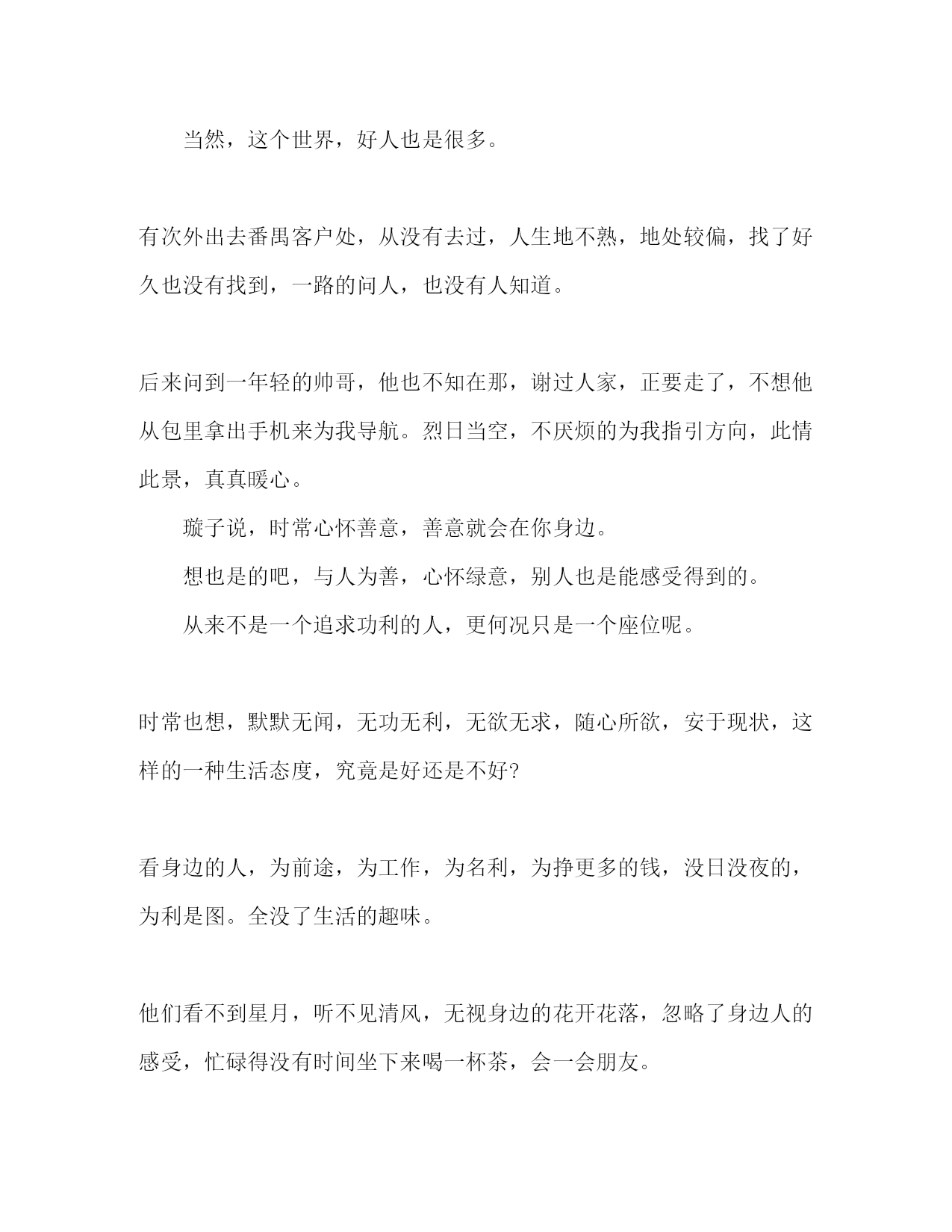 当然，这个世界，好人也是很多。

有次外出去番禺客户处，从没有去过，人生地不熟，地处较偏，找了好久也没有找到，一路的问人，也没有人知道。

后来问到一年轻的帅哥，他也不知在那，谢过人家，正要走了，不想他从包里拿出手机来为我导航。烈日当空，不厌烦的为我指引方向，此情此景，真真暖心。

璇子说，时常心怀善意，善意就会在你身边。

想也是的吧，与人为善，心怀绿意，别人也是能感受得到的。

从来不是一个追求功利的人，更何况只是一个座位呢。

时常也想，默默无闻，无功无利，无欲无求，随心所欲，安于现状，这样的一种生活态度，究竟是好还是不好?

看身边的人，为前途，为工作，为名利，为挣更多的钱，没日没夜的，为利是图。全没了生活的趣味。

他们看不到星月，听不见清风，无视身边的花开花落，忽略了身边人的感受，忙碌得没有时间坐下来喝一杯茶，会一会朋友。